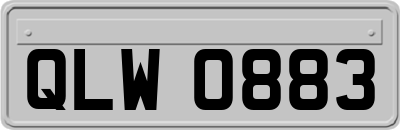 QLW 0883